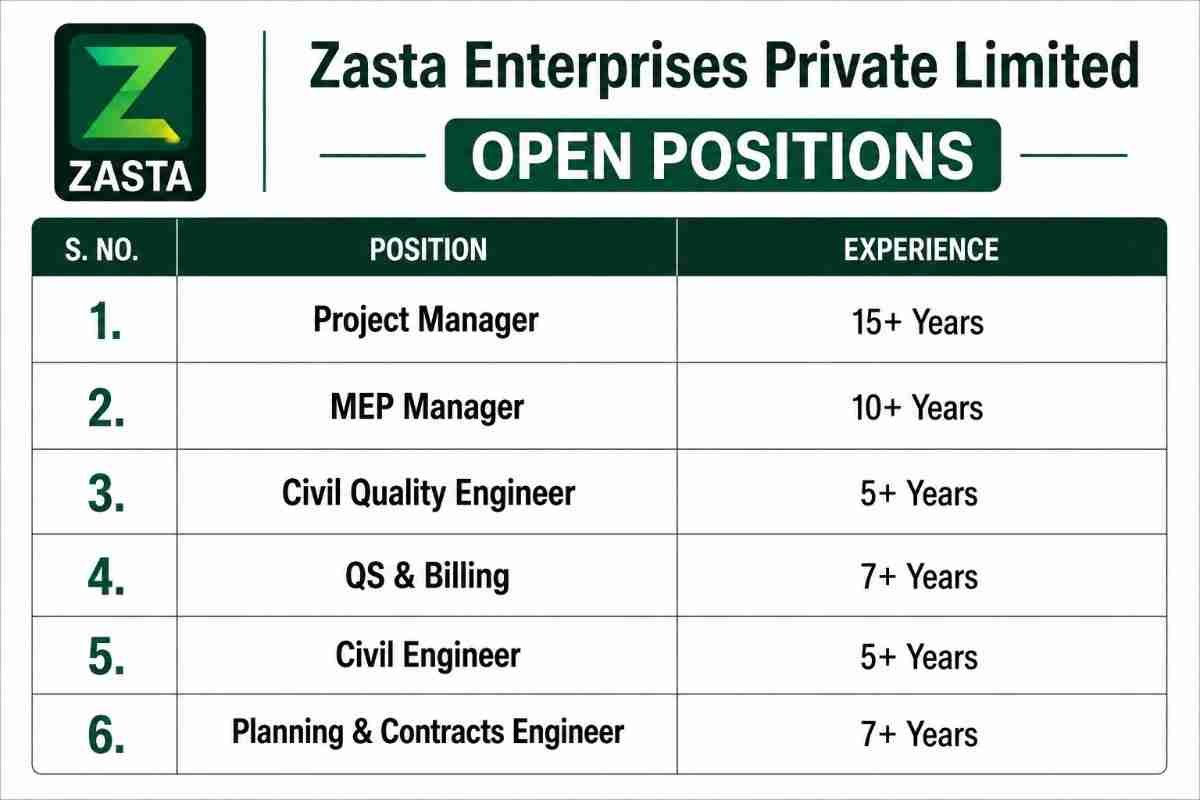 Z
ZASTA

Zasta Enterprises Private Limited

OPEN POSITIONS

| S. NO. | POSITION | EXPERIENCE |
|---|---|---|
| 1. | Project Manager | 15+ Years |
| 2. | MEP Manager | 10+ Years |
| 3. | Civil Quality Engineer | 5+ Years |
| 4. | QS & Billing | 7+ Years |
| 5. | Civil Engineer | 5+ Years |
| 6. | Planning & Contracts Engineer | 7+ Years |